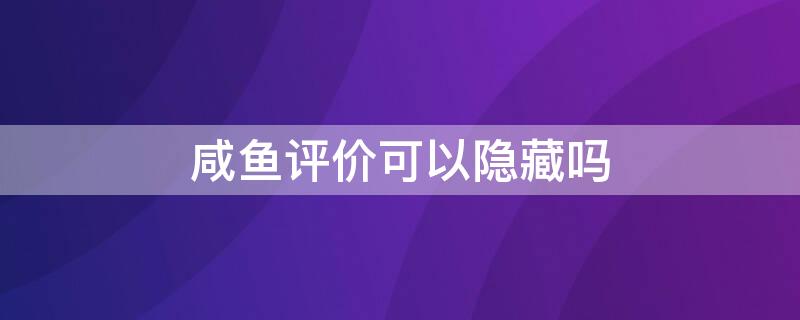 咸鱼评价可以隐藏吗